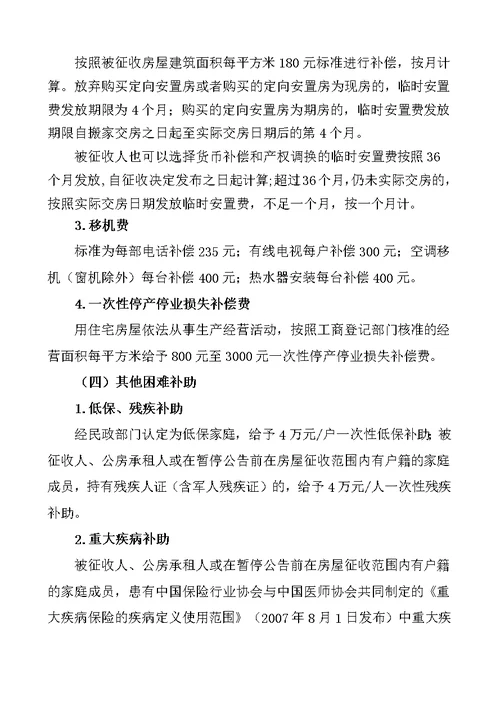 按照被征收房屋建筑面积每平方米 180 元标准进行补偿，按月计算。放弃购买定向安置房或者购买的定向安置房为现房的，临时安置费发放期限为 4 个月；购买的定向安置房为期房的，临时安置费发放期限自搬家交房之日起至实际交房日期后的第 4 个月。

被征收人也可以选择货币补偿和产权调换的临时安置费按照 36 个月发放，自征收决定发布之日起计算;超过 36 个月，仍未实际交房的，按照实际交房日期发放临时安置费，不足一个月，按一个月计。

3. 移机费

标准为每部电话补偿 235 元；有线电视每户补偿 300 元；空调移机（窗机除外）每台补偿 400 元；热水器安装每台补偿 400 元。

4. 一次性停产停业损失补偿费

用住宅房屋依法从事生产经营活动，按照工商登记部门核准的经营面积每平方米给予 800 元至 3000 元一次性停产停业损失补偿费。

（四）其他困难补助

1. 低保、残疾补助

经民政部门认定为低保家庭，给予 4 万元/户一次性低保补助；被征收人、公房承租人或在暂停公告前在房屋征收范围内有户籍的家庭成员，持有残疾人证（含军人残疾证）的，给予 4 万元/人一次性残疾补助。

2. 重大疾病补助

被征收人、公房承租人或在暂停公告前在房屋征收范围内有户籍的家庭成员，患有中国保险行业协会与中国医师协会共同制定的《重大疾病保险的疾病定义使用范围》（2007 年 8 月 1 日发布）中重大疾